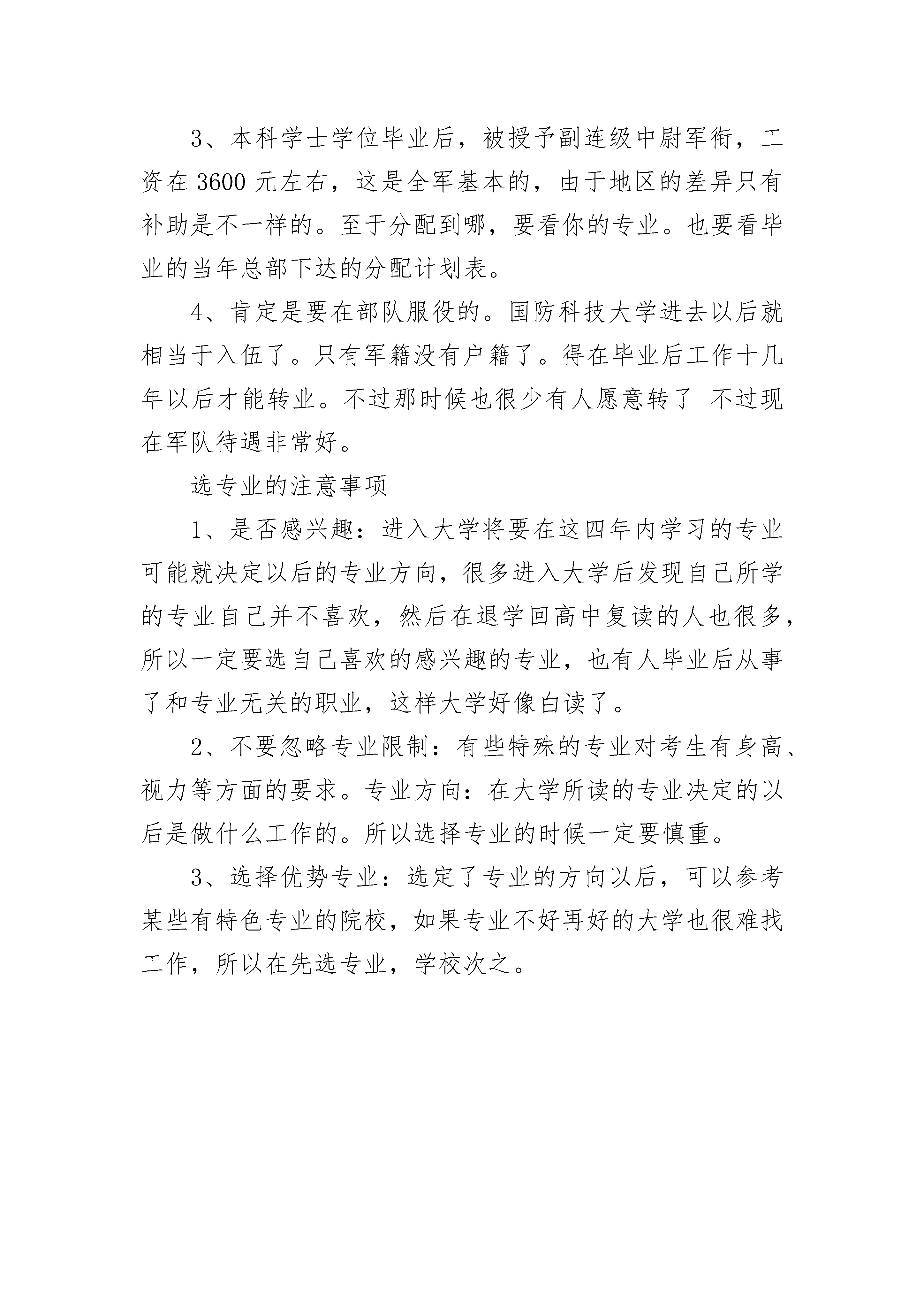 3、本科学士学位毕业后，被授予副连级中尉军衔，工资在 3600 元左右，这是全军基本的，由于地区的差异只有补助是不一样的。至于分配到哪，要看你的专业。也要看毕业的当年总部下达的分配计划表。

4、肯定是要在部队服役的。国防科技大学进去以后就相当于入伍了。只有军籍没有户籍了。得在毕业后工作十几年以后才能转业。不过那时候也很少有人愿意转了 不过现在军队待遇非常好。

选专业的注意事项

1、是否感兴趣：进入大学将要在这四年内学习的专业可能就决定以后的专业方向，很多进入大学后发现自己所学的专业自己并不喜欢，然后在退学回高中复读的人也很多，所以一定要选自己喜欢的感兴趣的专业，也有人毕业后从事了和专业无关的职业，这样大学好像白读了。

2、不要忽略专业限制：有些特殊的专业对考生有身高、视力等方面的要求。专业方向：在大学所读的专业决定的以后是做什么工作的。所以选择专业的时候一定要慎重。

3、选择优势专业：选定了专业的方向以后，可以参考某些有特色专业的院校，如果专业不好再好的大学也很难找工作，所以在先选专业，学校次之。